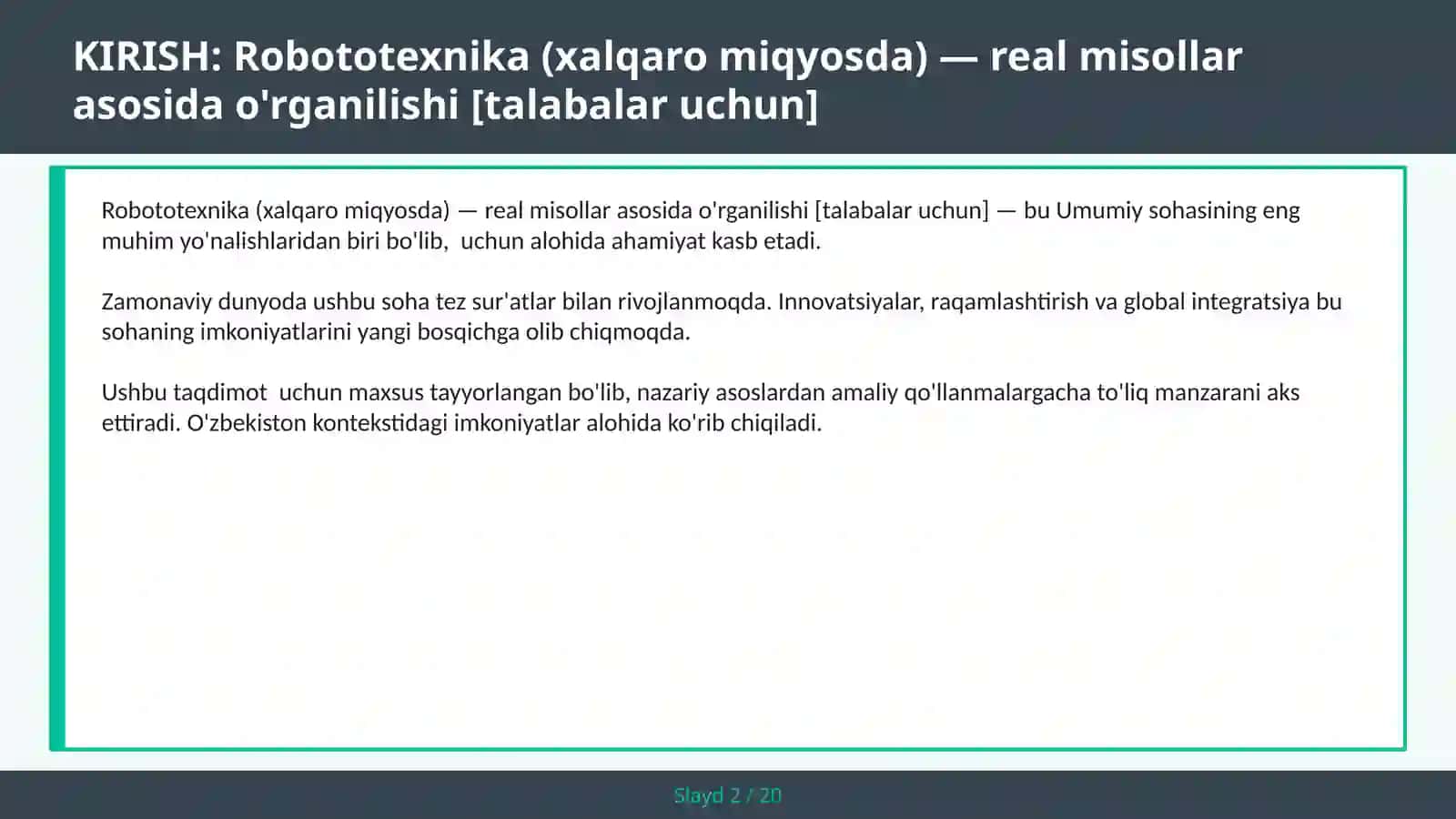 KIRISH: Robototexnika (xalqaro miqyosda) — real misollar asosida o'rganilishi [talabalar uchun]

Robototexnika (xalqaro miqyosda) — real misollar asosida o'rganilishi [talabalar uchun] — bu Umumiy sohasining eng muhim yo'nalishlaridan biri bo'lib,  uchun alohida ahamiyat kasb etadi.

Zamonaviy dunyoda ushbu soha tez sur'atlar bilan rivojlanmoqda. Innovatsiyalar, raqamlashtirish va global integratsiya bu sohaning imkoniyatlarini yangi bosqichga olib chiqmoqda.

Ushbu taqdimot  uchun maxsus tayyorlangan bo'lib, nazariy asoslardan amaliy qo'llanmalargacha to'liq manzarani aks ettiradi. O'zbekiston kontekstidagi imkoniyatlar alohida ko'rib chiqiladi.

Slayd 2 / 20